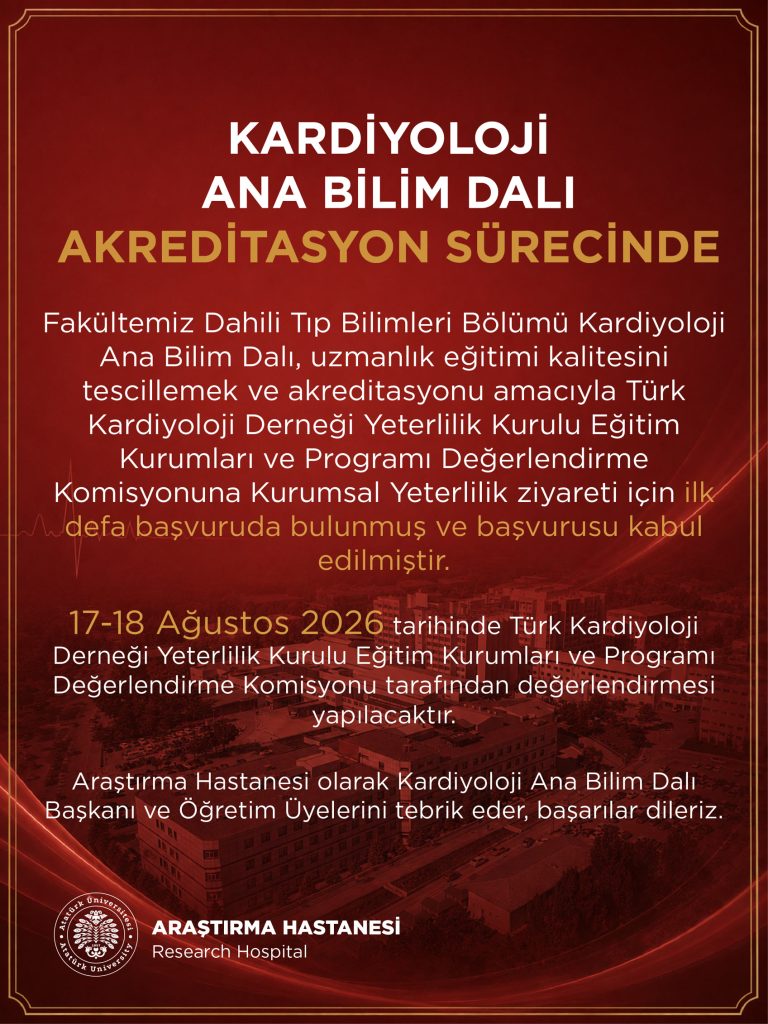 KARDİYOLOJİ
ANA BİLİM DALI
AKREDİTASYON SÜRECİNDE

Fakültemiz Dahili Tıp Bilimleri Bölümü Kardiyoloji Ana Bilim Dalı, uzmanlık eğitimi kalitesini tescillemek ve akreditasyonu amacıyla Türk Kardiyoloji Derneği Yeterlilik Kurulu Eğitim Kurumları ve Programı Değerlendirme Komisyonuna Kurumsal Yeterlilik ziyareti için ilk defa başvuruda bulunmuş ve başvurusu kabul edilmiştir.

17-18 Ağustos 2026 tarihinde Türk Kardiyoloji Derneği Yeterlilik Kurulu Eğitim Kurumları ve Programı Değerlendirme Komisyonu tarafından değerlendirmesi yapılacaktır.

Araştırma Hastanesi olarak Kardiyoloji Ana Bilim Dalı Başkanı ve Öğretim Üyelerini tebrik eder, başarılar dileriz.

Atatürk Üniversitesi
Atatürk University

ARAŞTIRMA HASTANESİ
Research Hospital